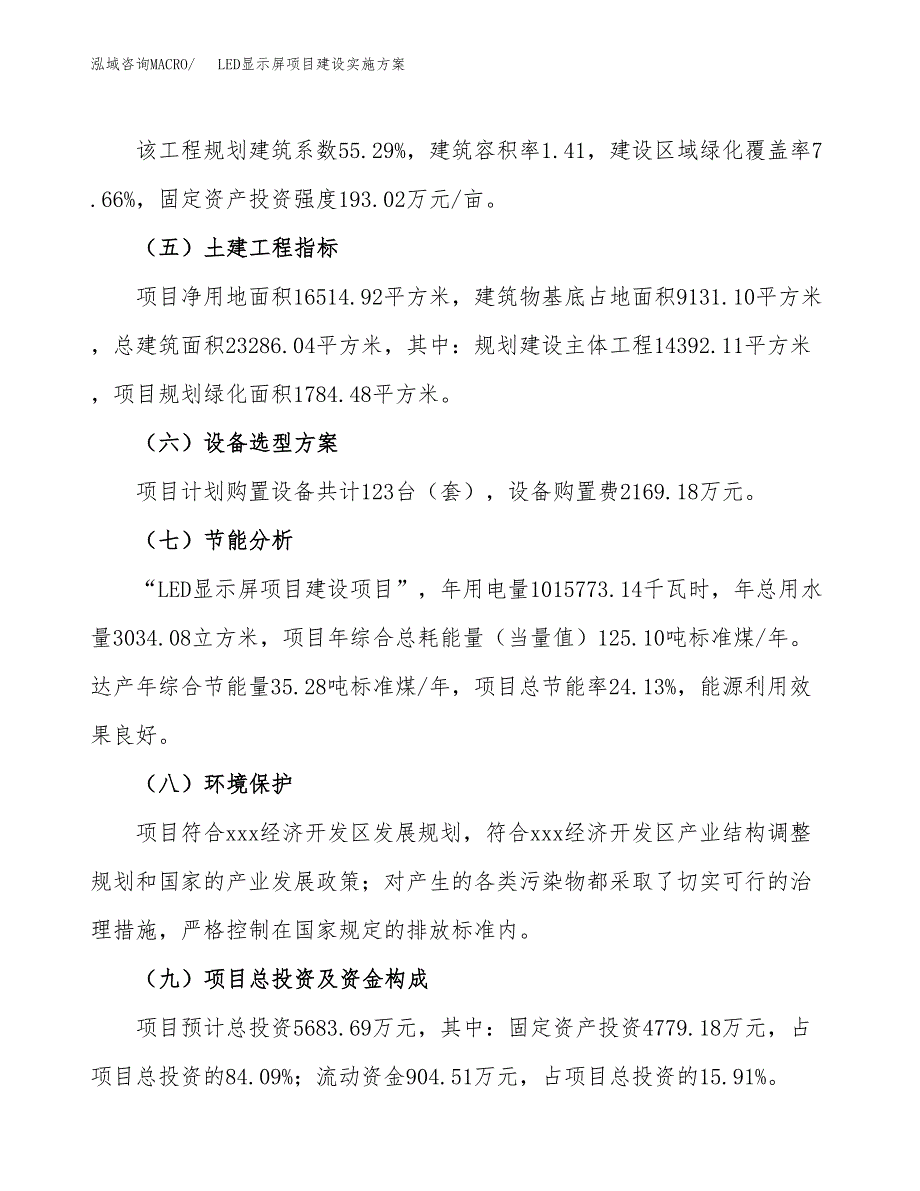 泓域咨询MACRO/　LED显示屏项目建设实施方案

该工程规划建筑系数55.29%，建筑容积率1.41，建设区域绿化覆盖率7.66%，固定资产投资强度193.02万元/亩。

（五）土建工程指标

项目净用地面积16514.92平方米，建筑物基底占地面积9131.10平方米，总建筑面积23286.04平方米，其中：规划建设主体工程14392.11平方米，项目规划绿化面积1784.48平方米。

（六）设备选型方案

项目计划购置设备共计123台（套），设备购置费2169.18万元。

（七）节能分析

“LED显示屏项目建设项目”，年用电量1015773.14千瓦时，年总用水量3034.08立方米，项目年综合总耗能量（当量值）125.10吨标准煤/年。达产年综合节能量35.28吨标准煤/年，项目总节能率24.13%，能源利用效果良好。

（八）环境保护

项目符合xxx经济开发区发展规划，符合xxx经济开发区产业结构调整规划和国家的产业发展政策；对产生的各类污染物都采取了切实可行的治理措施，严格控制在国家规定的排放标准内。

（九）项目总投资及资金构成

项目预计总投资5683.69万元，其中：固定资产投资4779.18万元，占项目总投资的84.09%；流动资金904.51万元，占项目总投资的15.91%。